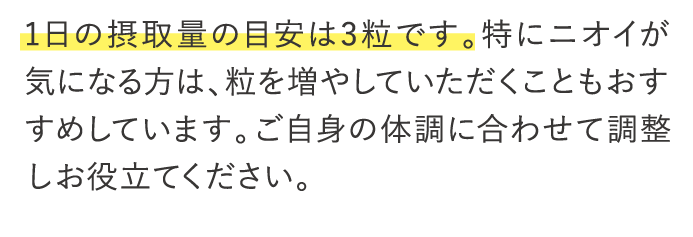 1日の摂取量の目安は3粒です。特にニオイが気になる方は、粒を増やしていただくこともおすすめしています。ご自身の体調に合わせて調整しお役立てください。